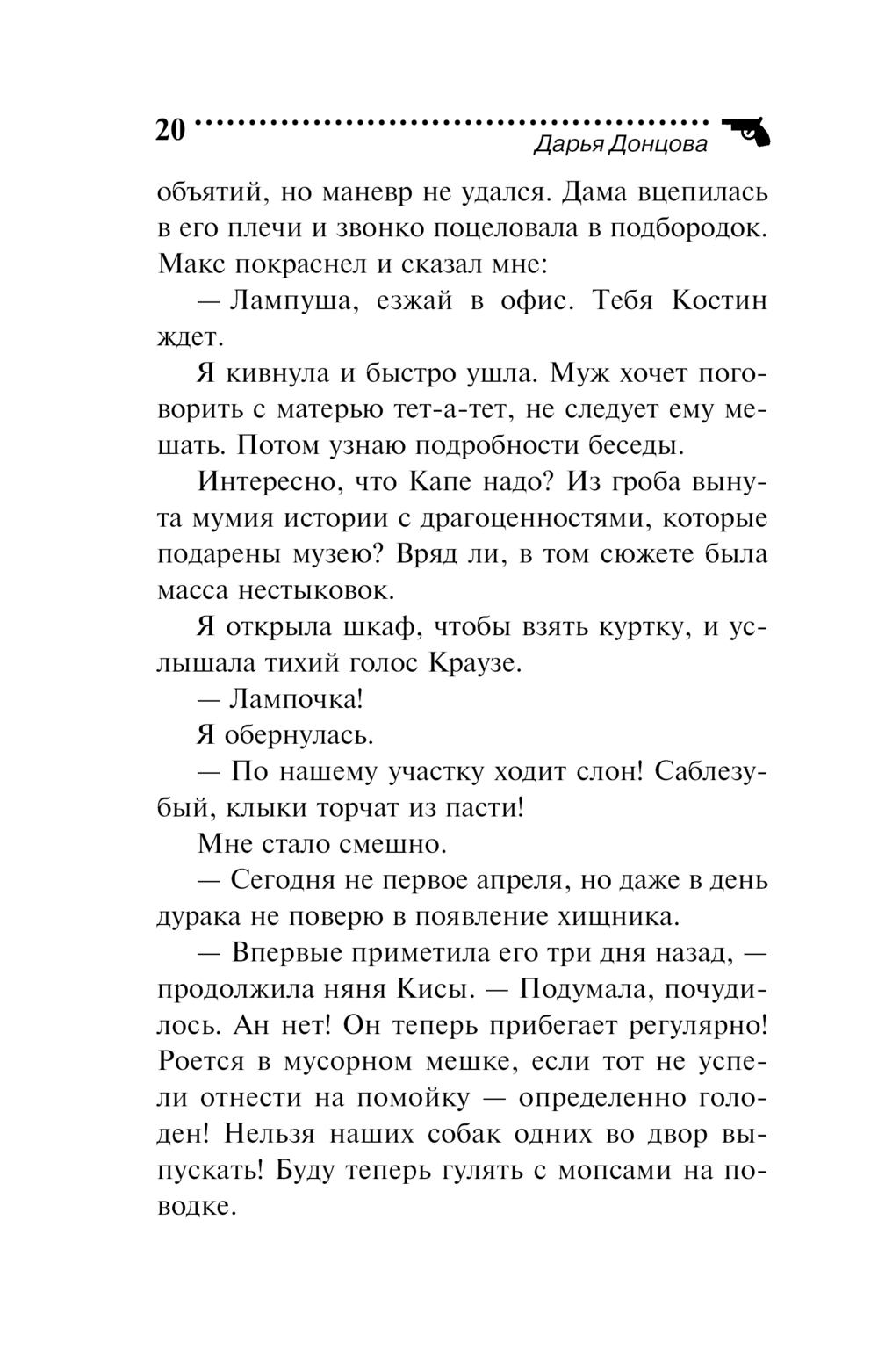 20

Дарья Донцова

объятий, но маневр не удался. Дама вцепилась в его плечи и звонко поцеловала в подбородок. Макс покраснел и сказал мне:

— Лампуша, езжай в офис. Тебя Костин ждет.

Я кивнула и быстро ушла. Муж хочет поговорить с матерью тет-а-тет, не следует ему мешать. Потом узнаю подробности беседы.

Интересно, что Капе надо? Из гроба вынута мумия истории с драгоценностями, которые подарены музею? Вряд ли, в том сюжете была масса нестыковок.

Я открыла шкаф, чтобы взять куртку, и услышала тихий голос Краузе.

— Лампочка!

Я обернулась.

— По нашему участку ходит слон! Саблезубый, клыки торчат из пасти!

Мне стало смешно.

— Сегодня не первое апреля, но даже в день дурака не поверю в появление хищника.

— Впервые приметила его три дня назад, — продолжила няня Кисы. — Подумала, почудилось. Ан нет! Он теперь прибегает регулярно! Роется в мусорном мешке, если тот не успели отнести на помойку — определенно голоден! Нельзя наших собак одних во двор выпускать! Буду теперь гулять с мопсами на поводке.